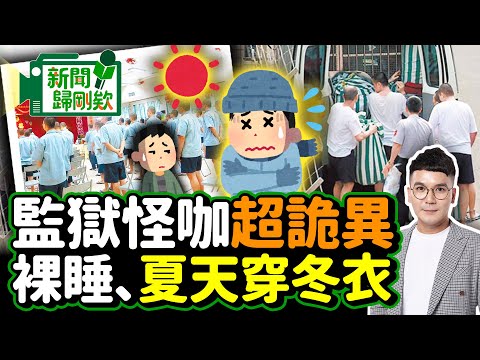 新聞歸剛欸

監獄怪咖超詭異
裸睡、夏天穿冬衣